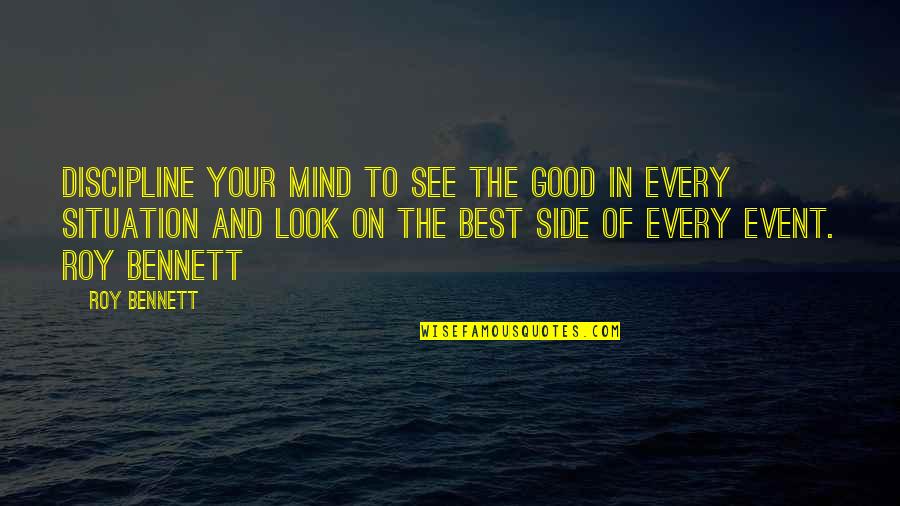 DISCIPLINE YOUR MIND TO SEE THE GOOD IN EVERY SITUATION AND LOOK ON THE BEST SIDE OF EVERY EVENT. ROY BENNETT

ROY BENNETT

WISEFAMOUSQUOTES.COM